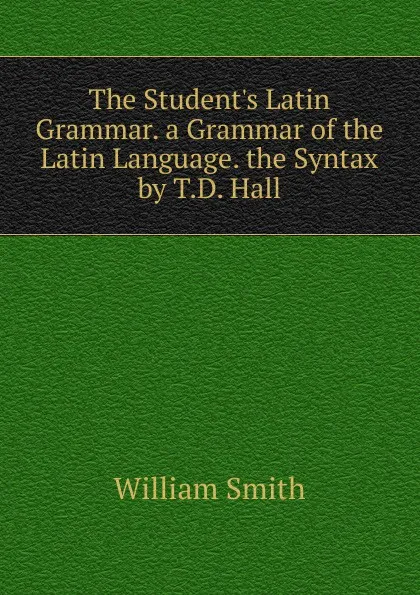 The Student's Latin Grammar. a Grammar of the Latin Language. the Syntax by T.D. Hall

William Smith